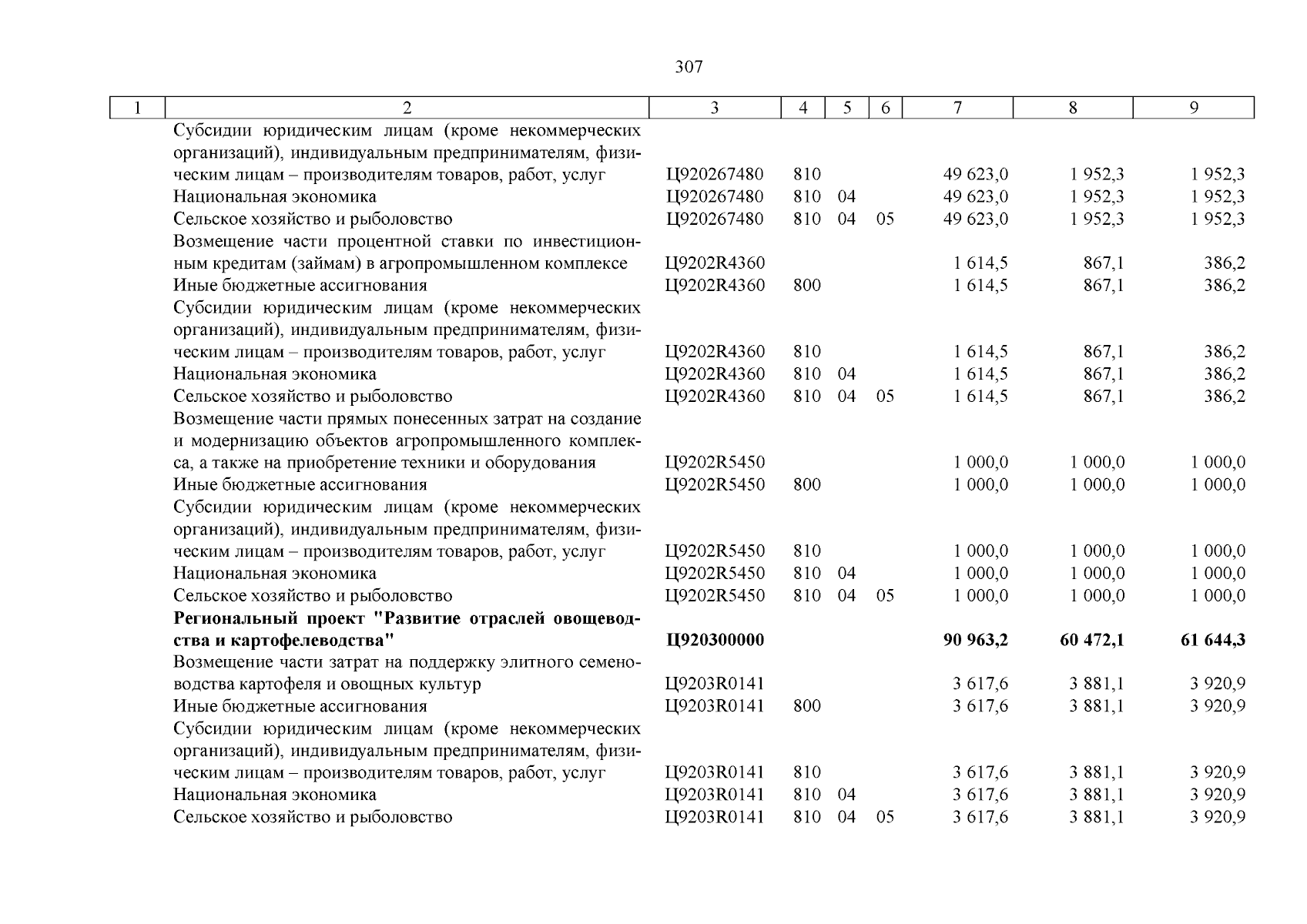 307

| 1 | 2 | 3 | 4 | 5 | 6 | 7 | 8 | 9 |
|---|---|---|---|---|---|---|---|---|
| | Субсидии юридическим лицам (кроме некоммерческих организаций), индивидуальным предпринимателям, физическим лицам – производителям товаров, работ, услуг | Ц920267480 | 810 | | | 49 623,0 | 1 952,3 | 1 952,3 |
| | Национальная экономика | Ц920267480 | 810 | 04 | | 49 623,0 | 1 952,3 | 1 952,3 |
| | Сельское хозяйство и рыболовство | Ц920267480 | 810 | 04 | 05 | 49 623,0 | 1 952,3 | 1 952,3 |
| | Возмещение части процентной ставки по инвестиционным кредитам (займам) в агропромышленном комплексе | Ц9202R4360 | | | | 1 614,5 | 867,1 | 386,2 |
| | Иные бюджетные ассигнования | Ц9202R4360 | 800 | | | 1 614,5 | 867,1 | 386,2 |
| | Субсидии юридическим лицам (кроме некоммерческих организаций), индивидуальным предпринимателям, физическим лицам – производителям товаров, работ, услуг | Ц9202R4360 | 810 | | | 1 614,5 | 867,1 | 386,2 |
| | Национальная экономика | Ц9202R4360 | 810 | 04 | | 1 614,5 | 867,1 | 386,2 |
| | Сельское хозяйство и рыболовство | Ц9202R4360 | 810 | 04 | 05 | 1 614,5 | 867,1 | 386,2 |
| | Возмещение части прямых понесенных затрат на создание и модернизацию объектов агропромышленного комплекса, а также на приобретение техники и оборудования | Ц9202R5450 | | | | 1 000,0 | 1 000,0 | 1 000,0 |
| | Иные бюджетные ассигнования | Ц9202R5450 | 800 | | | 1 000,0 | 1 000,0 | 1 000,0 |
| | Субсидии юридическим лицам (кроме некоммерческих организаций), индивидуальным предпринимателям, физическим лицам – производителям товаров, работ, услуг | Ц9202R5450 | 810 | | | 1 000,0 | 1 000,0 | 1 000,0 |
| | Национальная экономика | Ц9202R5450 | 810 | 04 | | 1 000,0 | 1 000,0 | 1 000,0 |
| | Сельское хозяйство и рыболовство | Ц9202R5450 | 810 | 04 | 05 | 1 000,0 | 1 000,0 | 1 000,0 |
| | Региональный проект "Развитие отраслей овощеводства и картофелеводства" | Ц920300000 | | | | 90 963,2 | 60 472,1 | 61 644,3 |
| | Возмещение части затрат на поддержку элитного семеноводства картофеля и овощных культур | Ц9203R0141 | | | | 3 617,6 | 3 881,1 | 3 920,9 |
| | Иные бюджетные ассигнования | Ц9203R0141 | 800 | | | 3 617,6 | 3 881,1 | 3 920,9 |
| | Субсидии юридическим лицам (кроме некоммерческих организаций), индивидуальным предпринимателям, физическим лицам – производителям товаров, работ, услуг | Ц9203R0141 | 810 | | | 3 617,6 | 3 881,1 | 3 920,9 |
| | Национальная экономика | Ц9203R0141 | 810 | 04 | | 3 617,6 | 3 881,1 | 3 920,9 |
| | Сельское хозяйство и рыболовство | Ц9203R0141 | 810 | 04 | 05 | 3 617,6 | 3 881,1 | 3 920,9 |